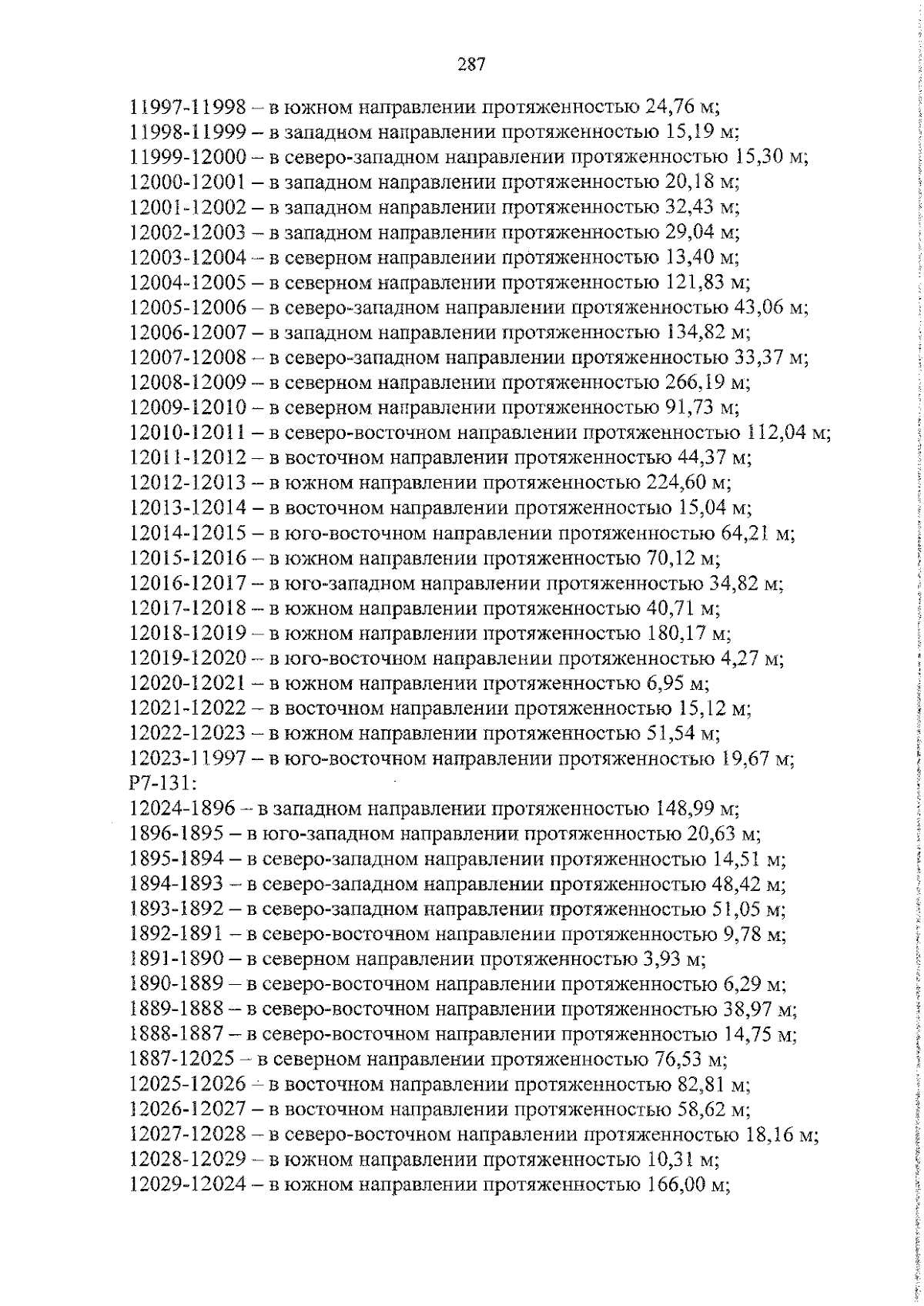 287

11997-11998 – в южном направлении протяженностью 24,76 м;
11998-11999 – в западном направлении протяженностью 15,19 м;
11999-12000 – в северо-западном направлении протяженностью 15,30 м;
12000-12001 – в западном направлении протяженностью 20,18 м;
12001-12002 – в западном направлении протяженностью 32,43 м;
12002-12003 – в западном направлении протяженностью 29,04 м;
12003-12004 – в северном направлении протяженностью 13,40 м;
12004-12005 – в северном направлении протяженностью 121,83 м;
12005-12006 – в северо-западном направлении протяженностью 43,06 м;
12006-12007 – в западном направлении протяженностью 134,82 м;
12007-12008 – в северо-западном направлении протяженностью 33,37 м;
12008-12009 – в северном направлении протяженностью 266,19 м;
12009-12010 – в северном направлении протяженностью 91,73 м;
12010-12011 – в северо-восточном направлении протяженностью 112,04 м;
12011-12012 – в восточном направлении протяженностью 44,37 м;
12012-12013 – в южном направлении протяженностью 224,60 м;
12013-12014 – в восточном направлении протяженностью 15,04 м;
12014-12015 – в юго-восточном направлении протяженностью 64,21 м;
12015-12016 – в южном направлении протяженностью 70,12 м;
12016-12017 – в юго-западном направлении протяженностью 34,82 м;
12017-12018 – в южном направлении протяженностью 40,71 м;
12018-12019 – в южном направлении протяженностью 180,17 м;
12019-12020 – в юго-восточном направлении протяженностью 4,27 м;
12020-12021 – в южном направлении протяженностью 6,95 м;
12021-12022 – в восточном направлении протяженностью 15,12 м;
12022-12023 – в южном направлении протяженностью 51,54 м;
12023-11997 – в юго-восточном направлении протяженностью 19,67 м;
Р7-131:
12024-1896 – в западном направлении протяженностью 148,99 м;
1896-1895 – в юго-западном направлении протяженностью 20,63 м;
1895-1894 – в северо-западном направлении протяженностью 14,51 м;
1894-1893 – в северо-западном направлении протяженностью 48,42 м;
1893-1892 – в северо-западном направлении протяженностью 51,05 м;
1892-1891 – в северо-восточном направлении протяженностью 9,78 м;
1891-1890 – в северном направлении протяженностью 3,93 м;
1890-1889 – в северо-восточном направлении протяженностью 6,29 м;
1889-1888 – в северо-восточном направлении протяженностью 38,97 м;
1888-1887 – в северо-восточном направлении протяженностью 14,75 м;
1887-12025 – в северном направлении протяженностью 76,53 м;
12025-12026 – в восточном направлении протяженностью 82,81 м;
12026-12027 – в восточном направлении протяженностью 58,62 м;
12027-12028 – в северо-восточном направлении протяженностью 18,16 м;
12028-12029 – в южном направлении протяженностью 10,31 м;
12029-12024 – в южном направлении протяженностью 166,00 м;